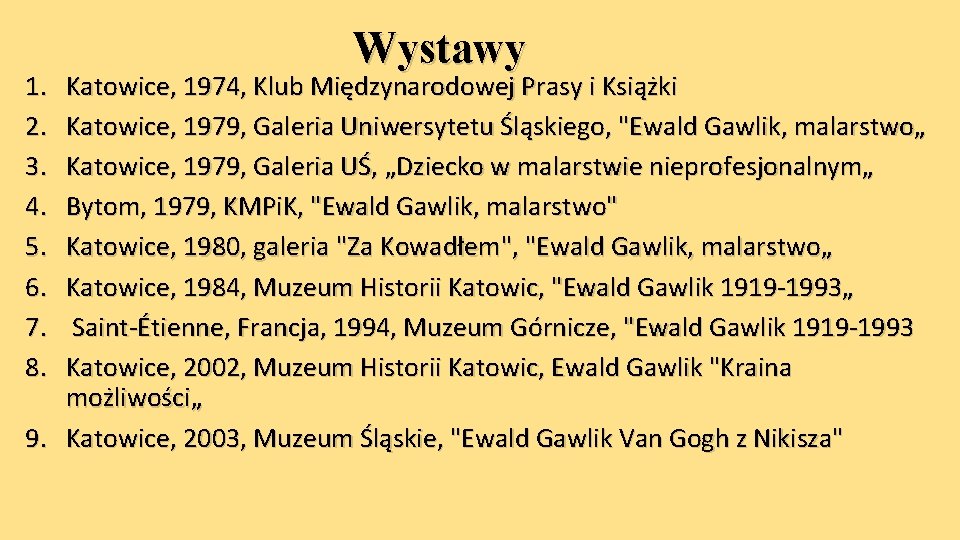 Wystawy

1. Katowice, 1974, Klub Międzynarodowej Prasy i Książki
2. Katowice, 1979, Galeria Uniwersytetu Śląskiego, "Ewald Gawlik, malarstwo„
3. Katowice, 1979, Galeria UŚ, „Dziecko w malarstwie nieprofesjonalnym„
4. Bytom, 1979, KMPiK, "Ewald Gawlik, malarstwo"
5. Katowice, 1980, galeria "Za Kowadłem", "Ewald Gawlik, malarstwo„
6. Katowice, 1984, Muzeum Historii Katowic, "Ewald Gawlik 1919-1993„
7. Saint-Étienne, Francja, 1994, Muzeum Górnicze, "Ewald Gawlik 1919-1993
8. Katowice, 2002, Muzeum Historii Katowic, Ewald Gawlik "Kraina możliwości„
9. Katowice, 2003, Muzeum Śląskie, "Ewald Gawlik Van Gogh z Nikisza"